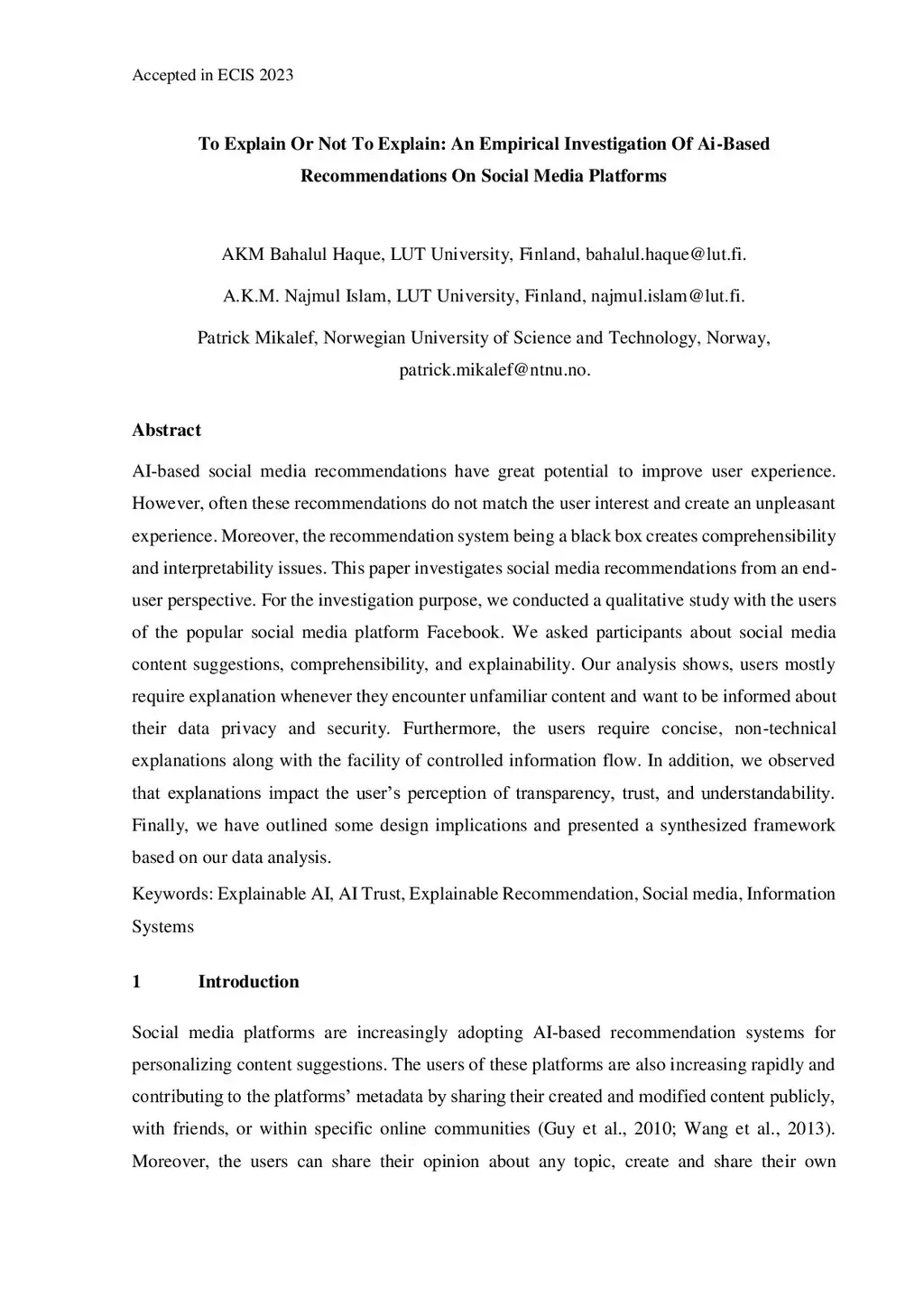 Accepted in ECIS 2023

To Explain Or Not To Explain: An Empirical Investigation Of Ai-Based Recommendations On Social Media Platforms

AKM Bahalul Haque, LUT University, Finland, bahalul.haque@lut.fi.

A.K.M. Najmul Islam, LUT University, Finland, najmul.islam@lut.fi.

Patrick Mikalef, Norwegian University of Science and Technology, Norway, patrick.mikalef@ntnu.no.

Abstract

AI-based social media recommendations have great potential to improve user experience. However, often these recommendations do not match the user interest and create an unpleasant experience. Moreover, the recommendation system being a black box creates comprehensibility and interpretability issues. This paper investigates social media recommendations from an end-user perspective. For the investigation purpose, we conducted a qualitative study with the users of the popular social media platform Facebook. We asked participants about social media content suggestions, comprehensibility, and explainability. Our analysis shows, users mostly require explanation whenever they encounter unfamiliar content and want to be informed about their data privacy and security. Furthermore, the users require concise, non-technical explanations along with the facility of controlled information flow. In addition, we observed that explanations impact the user's perception of transparency, trust, and understandability. Finally, we have outlined some design implications and presented a synthesized framework based on our data analysis.

Keywords: Explainable AI, AI Trust, Explainable Recommendation, Social media, Information Systems

1 Introduction

Social media platforms are increasingly adopting AI-based recommendation systems for personalizing content suggestions. The users of these platforms are also increasing rapidly and contributing to the platforms' metadata by sharing their created and modified content publicly, with friends, or within specific online communities (Guy et al., 2010; Wang et al., 2013). Moreover, the users can share their opinion about any topic, create and share their own